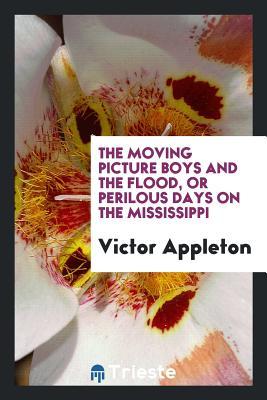 THE MOVING PICTURE BOYS AND THE FLOOD, OR PERILOUS DAYS ON THE MISSISSIPPI

Victor Appleton

Trieste